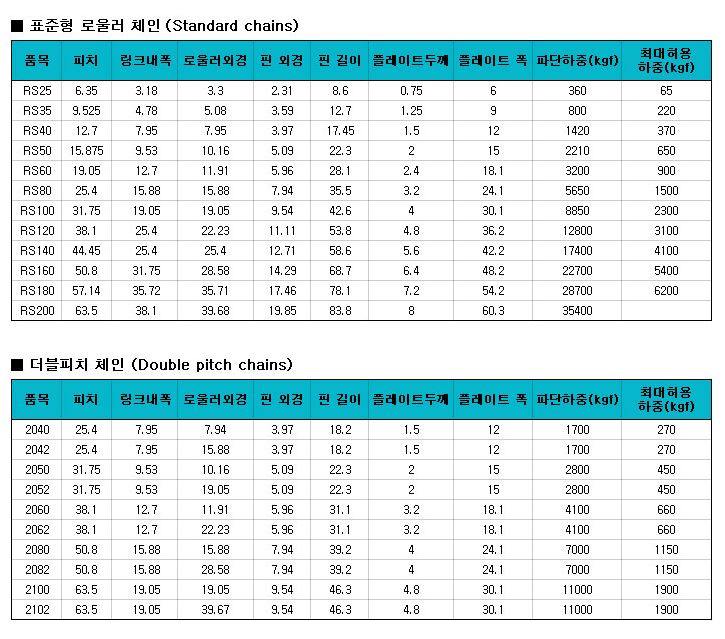 ■ 표준형 로울러 체인 (Standard chains)

| 품목 | 피치 | 링크내폭 | 로울러외경 | 핀 외경 | 핀 길이 | 플레이트두께 | 플레이트 폭 | 파단하중(kgf) | 최대허용 하중(kgf) |
|---|---|---|---|---|---|---|---|---|---|
| RS25 | 6.35 | 3.18 | 3.3 | 2.31 | 8.6 | 0.75 | 6 | 360 | 65 |
| RS35 | 9.525 | 4.78 | 5.08 | 3.59 | 12.7 | 1.25 | 9 | 800 | 220 |
| RS40 | 12.7 | 7.95 | 7.95 | 3.97 | 17.45 | 1.5 | 12 | 1420 | 370 |
| RS50 | 15.875 | 9.53 | 10.16 | 5.09 | 22.3 | 2 | 15 | 2210 | 650 |
| RS60 | 19.05 | 12.7 | 11.91 | 5.96 | 28.1 | 2.4 | 18.1 | 3200 | 900 |
| RS80 | 25.4 | 15.88 | 15.88 | 7.94 | 35.5 | 3.2 | 24.1 | 5650 | 1500 |
| RS100 | 31.75 | 19.05 | 19.05 | 9.54 | 42.6 | 4 | 30.1 | 8850 | 2300 |
| RS120 | 38.1 | 25.4 | 22.23 | 11.11 | 53.8 | 4.8 | 36.2 | 12800 | 3100 |
| RS140 | 44.45 | 25.4 | 25.4 | 12.71 | 58.6 | 5.6 | 42.2 | 17400 | 4100 |
| RS160 | 50.8 | 31.75 | 28.58 | 14.29 | 68.7 | 6.4 | 48.2 | 22700 | 5400 |
| RS180 | 57.14 | 35.72 | 35.71 | 17.46 | 78.1 | 7.2 | 54.2 | 28700 | 6200 |
| RS200 | 63.5 | 38.1 | 39.68 | 19.85 | 83.8 | 8 | 60.3 | 35400 | |

■ 더블피치 체인 (Double pitch chains)

| 품목 | 피치 | 링크내폭 | 로울러외경 | 핀 외경 | 핀 길이 | 플레이트두께 | 플레이트 폭 | 파단하중(kgf) | 최대허용 하중(kgf) |
|---|---|---|---|---|---|---|---|---|---|
| 2040 | 25.4 | 7.95 | 7.94 | 3.97 | 18.2 | 1.5 | 12 | 1700 | 270 |
| 2042 | 25.4 | 7.95 | 15.88 | 3.97 | 18.2 | 1.5 | 12 | 1700 | 270 |
| 2050 | 31.75 | 9.53 | 10.16 | 5.09 | 22.3 | 2 | 15 | 2800 | 450 |
| 2052 | 31.75 | 9.53 | 19.05 | 5.09 | 22.3 | 2 | 15 | 2800 | 450 |
| 2060 | 38.1 | 12.7 | 11.91 | 5.96 | 31.1 | 3.2 | 18.1 | 4100 | 660 |
| 2062 | 38.1 | 12.7 | 22.23 | 5.96 | 31.1 | 3.2 | 18.1 | 4100 | 660 |
| 2080 | 50.8 | 15.88 | 15.88 | 7.94 | 39.2 | 4 | 24.1 | 7000 | 1150 |
| 2082 | 50.8 | 15.88 | 28.58 | 7.94 | 39.2 | 4 | 24.1 | 7000 | 1150 |
| 2100 | 63.5 | 19.05 | 19.05 | 9.54 | 46.3 | 4.8 | 30.1 | 11000 | 1900 |
| 2102 | 63.5 | 19.05 | 39.67 | 9.54 | 46.3 | 4.8 | 30.1 | 11000 | 1900 |